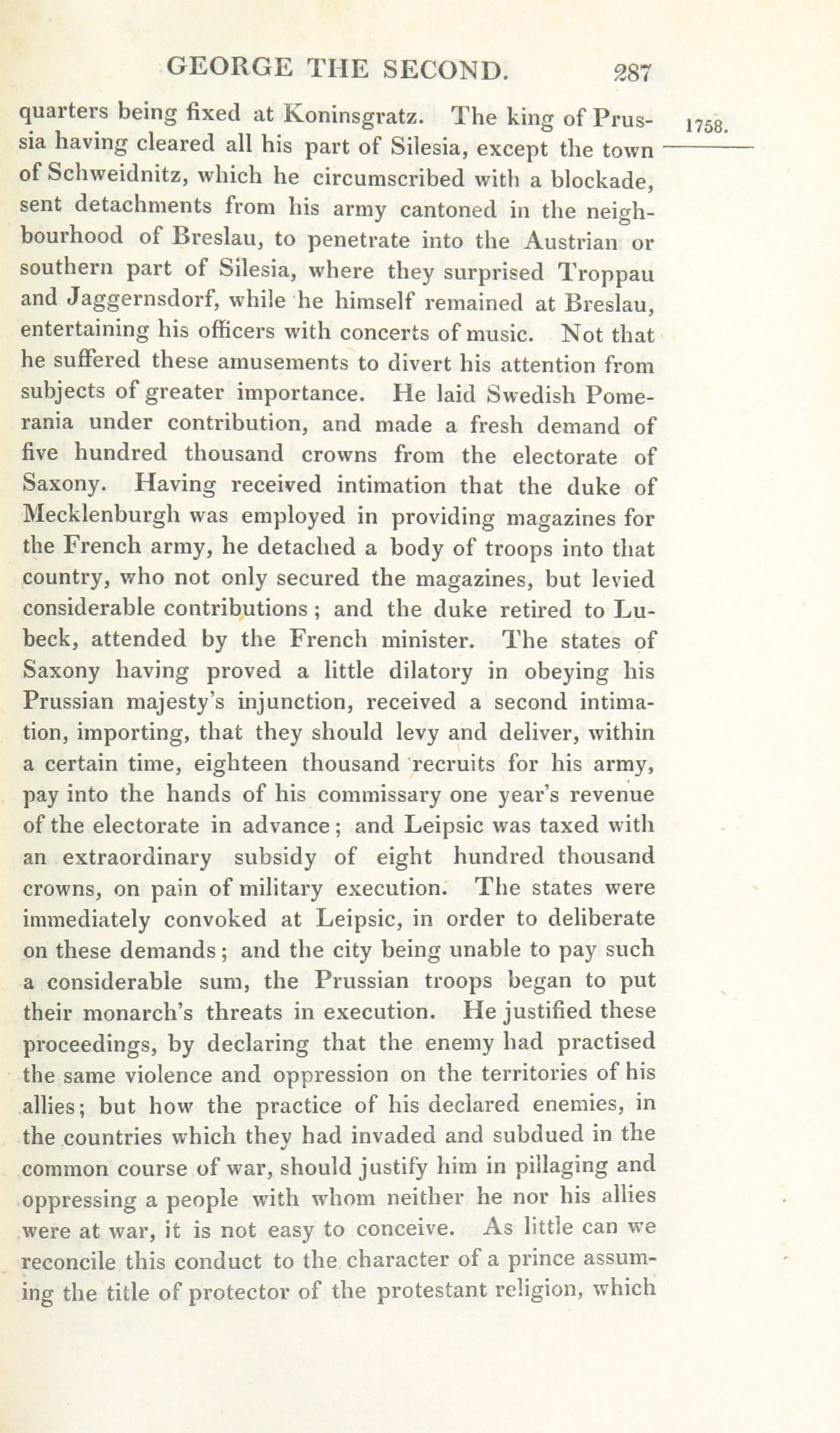 GEORGE THE SECOND. 287

1758.

quarters being fixed at Koninsgratz. The king of Prussia having cleared all his part of Silesia, except the town of Schweidnitz, which he circumscribed with a blockade, sent detachments from his army cantoned in the neighbourhood of Breslau, to penetrate into the Austrian or southern part of Silesia, where they surprised Troppau and Jaggernsdorf, while he himself remained at Breslau, entertaining his officers with concerts of music. Not that he suffered these amusements to divert his attention from subjects of greater importance. He laid Swedish Pomerania under contribution, and made a fresh demand of five hundred thousand crowns from the electorate of Saxony. Having received intimation that the duke of Mecklenburgh was employed in providing magazines for the French army, he detached a body of troops into that country, who not only secured the magazines, but levied considerable contributions; and the duke retired to Lubeck, attended by the French minister. The states of Saxony having proved a little dilatory in obeying his Prussian majesty's injunction, received a second intimation, importing, that they should levy and deliver, within a certain time, eighteen thousand recruits for his army, pay into the hands of his commissary one year's revenue of the electorate in advance; and Leipsic was taxed with an extraordinary subsidy of eight hundred thousand crowns, on pain of military execution. The states were immediately convoked at Leipsic, in order to deliberate on these demands; and the city being unable to pay such a considerable sum, the Prussian troops began to put their monarch's threats in execution. He justified these proceedings, by declaring that the enemy had practised the same violence and oppression on the territories of his allies; but how the practice of his declared enemies, in the countries which they had invaded and subdued in the common course of war, should justify him in pillaging and oppressing a people with whom neither he nor his allies were at war, it is not easy to conceive. As little can we reconcile this conduct to the character of a prince assuming the title of protector of the protestant religion, which